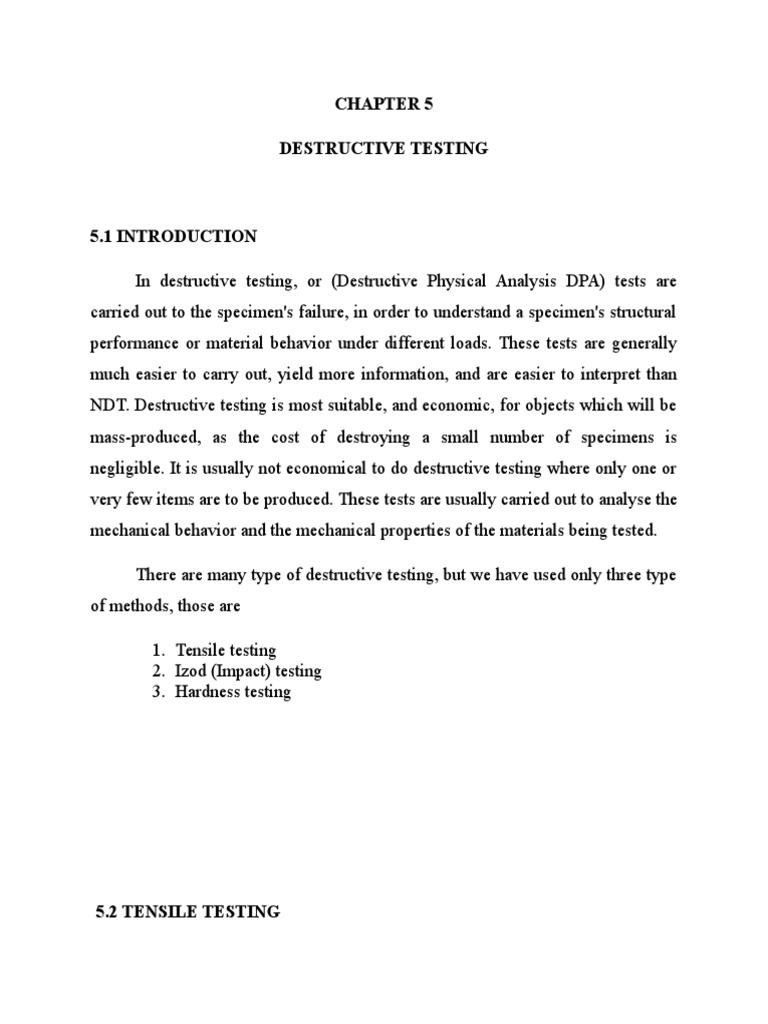 CHAPTER 5

DESTRUCTIVE TESTING

5.1 INTRODUCTION

In destructive testing, or (Destructive Physical Analysis DPA) tests are carried out to the specimen's failure, in order to understand a specimen's structural performance or material behavior under different loads. These tests are generally much easier to carry out, yield more information, and are easier to interpret than NDT. Destructive testing is most suitable, and economic, for objects which will be mass-produced, as the cost of destroying a small number of specimens is negligible. It is usually not economical to do destructive testing where only one or very few items are to be produced. These tests are usually carried out to analyse the mechanical behavior and the mechanical properties of the materials being tested.

There are many type of destructive testing, but we have used only three type of methods, those are

1. Tensile testing
2. Izod (Impact) testing
3. Hardness testing

5.2 TENSILE TESTING